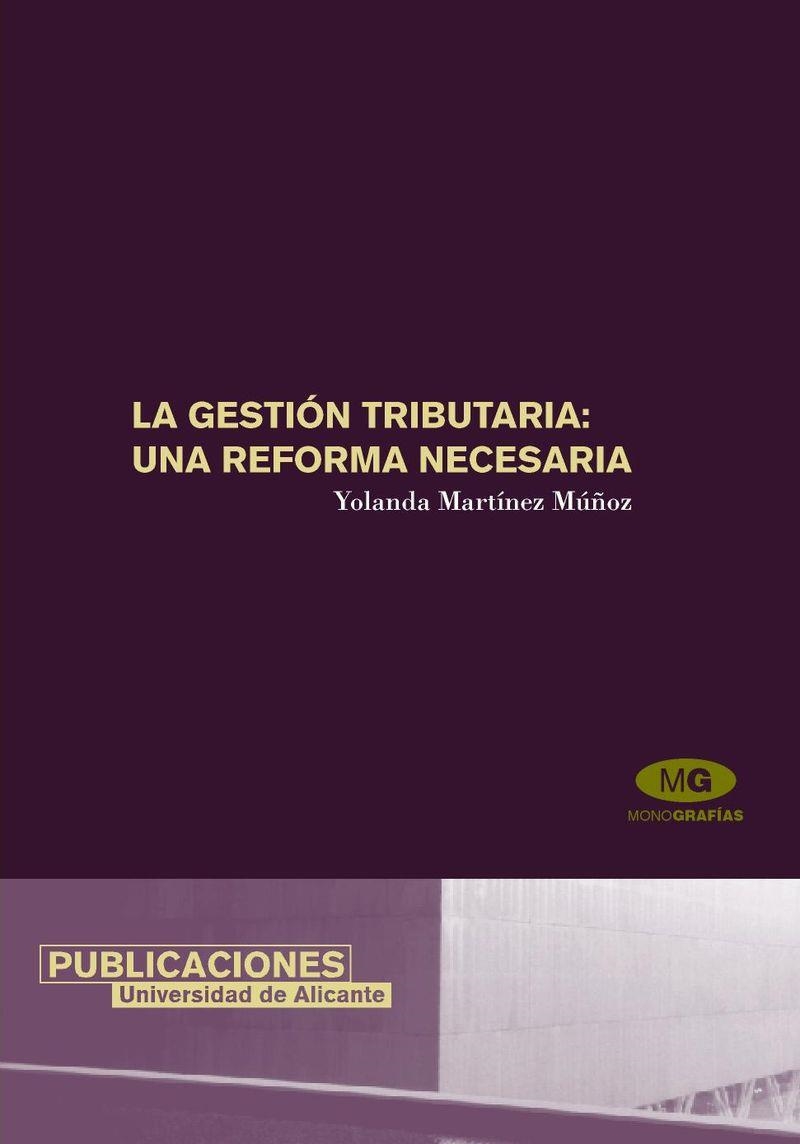 LA GESTIÓN TRIBUTARIA:
UNA REFORMA NECESARIA

Yolanda Martínez Múñoz

MG
MONOGRAFÍAS

PUBLICACIONES
Universidad de Alicante